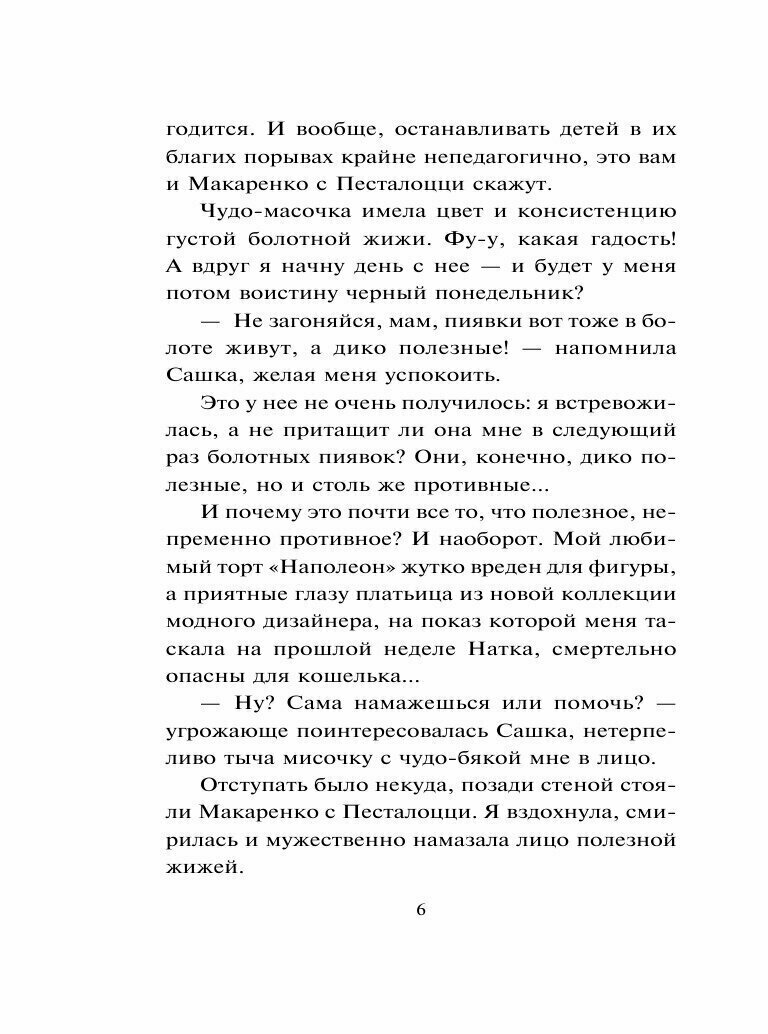 годится. И вообще, останавливать детей в их благих порывах крайне непедагогично, это вам и Макаренко с Песталоцци скажут.

Чудо-масочка имела цвет и консистенцию густой болотной жижи. Фу-у, какая гадость! А вдруг я начну день с нее — и будет у меня потом воистину черный понедельник?

— Не загоняйся, мам, пиявки вот тоже в болоте живут, а дико полезные! — напомнила Сашка, желая меня успокоить.

Это у нее не очень получилось: я встревожилась, а не притащит ли она мне в следующий раз болотных пиявок? Они, конечно, дико полезные, но и столь же противные...

И почему это почти все то, что полезное, непременно противное? И наоборот. Мой любимый торт «Наполеон» жутко вреден для фигуры, а приятные глазу платьица из новой коллекции модного дизайнера, на показ которой меня таскала на прошлой неделе Натка, смертельно опасны для кошелька...

— Ну? Сама намажешься или помочь? — угрожающе поинтересовалась Сашка, нетерпеливо тыча мисочку с чудо-бякой мне в лицо.

Отступать было некуда, позади стеной стояли Макаренко с Песталоцци. Я вздохнула, смирилась и мужественно намазала лицо полезной жижей.

6